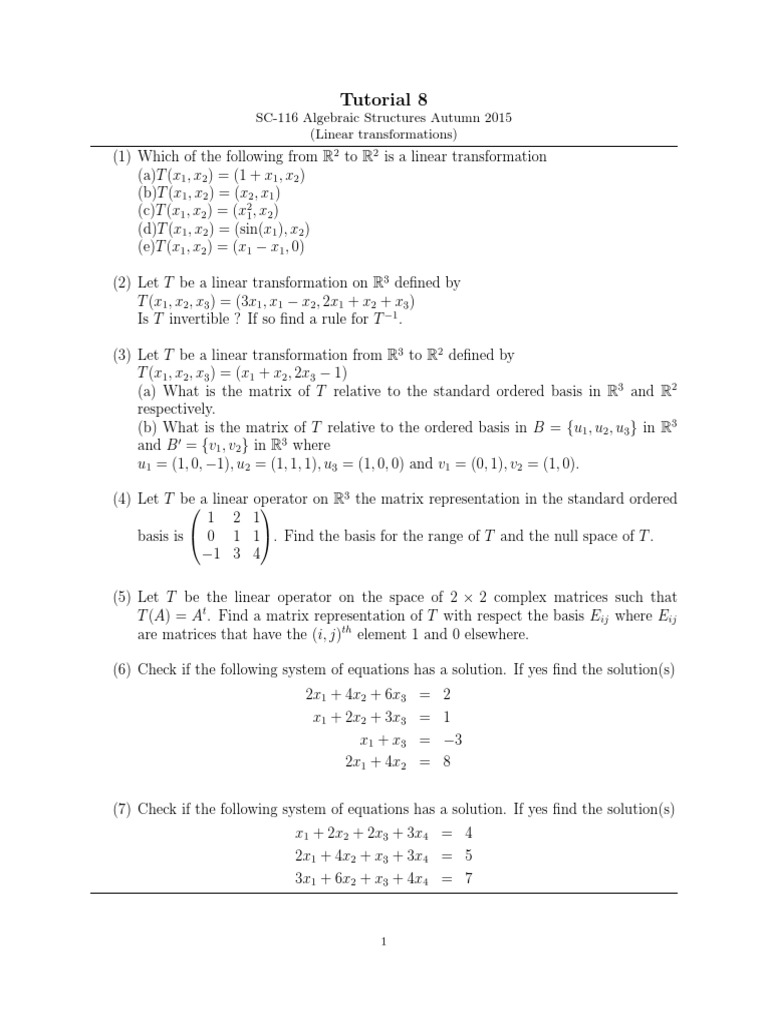 Tutorial 8

SC-116 Algebraic Structures Autumn 2015
(Linear transformations)

(1) Which of the following from $\mathbb{R}^2$ to $\mathbb{R}^2$ is a linear transformation
(a)$T(x_1, x_2) = (1 + x_1, x_2)$
(b)$T(x_1, x_2) = (x_2, x_1)$
(c)$T(x_1, x_2) = (x_1^2, x_2)$
(d)$T(x_1, x_2) = (\sin(x_1), x_2)$
(e)$T(x_1, x_2) = (x_1 - x_1, 0)$

(2) Let $T$ be a linear transformation on $\mathbb{R}^3$ defined by
$T(x_1, x_2, x_3) = (3x_1, x_1 - x_2, 2x_1 + x_2 + x_3)$
Is $T$ invertible ? If so find a rule for $T^{-1}$.

(3) Let $T$ be a linear transformation from $\mathbb{R}^3$ to $\mathbb{R}^2$ defined by
$T(x_1, x_2, x_3) = (x_1 + x_2, 2x_3 - 1)$
(a) What is the matrix of $T$ relative to the standard ordered basis in $\mathbb{R}^3$ and $\mathbb{R}^2$ respectively.
(b) What is the matrix of $T$ relative to the ordered basis in $B = \{u_1, u_2, u_3\}$ in $\mathbb{R}^3$ and $B' = \{v_1, v_2\}$ in $\mathbb{R}^3$ where
$u_1 = (1, 0, -1), u_2 = (1, 1, 1), u_3 = (1, 0, 0)$ and $v_1 = (0, 1), v_2 = (1, 0)$.

(4) Let $T$ be a linear operator on $\mathbb{R}^3$ the matrix representation in the standard ordered basis is $\begin{pmatrix} 1 & 2 & 1 \\ 0 & 1 & 1 \\ -1 & 3 & 4 \end{pmatrix}$. Find the basis for the range of $T$ and the null space of $T$.

(5) Let $T$ be the linear operator on the space of $2 \times 2$ complex matrices such that $T(A) = A^t$. Find a matrix representation of $T$ with respect the basis $E_{ij}$ where $E_{ij}$ are matrices that have the $(i, j)^{th}$ element 1 and 0 elsewhere.

(6) Check if the following system of equations has a solution. If yes find the solution(s)
$2x_1 + 4x_2 + 6x_3 = 2$
$x_1 + 2x_2 + 3x_3 = 1$
$x_1 + x_3 = -3$
$2x_1 + 4x_2 = 8$

(7) Check if the following system of equations has a solution. If yes find the solution(s)
$x_1 + 2x_2 + 2x_3 + 3x_4 = 4$
$2x_1 + 4x_2 + x_3 + 3x_4 = 5$
$3x_1 + 6x_2 + x_3 + 4x_4 = 7$

1